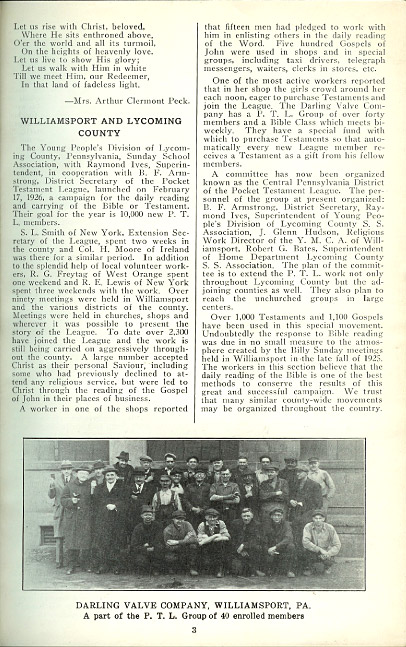 Let us rise with Christ, beloved,
Where He sits enthroned above,
O'er the world and all its turmoil,
On the heights of heavenly love.
Let us live to show His glory;
Let us walk with Him in white
Till we meet Him, our Redeemer,
In that land of fadeless light.

—Mrs. Arthur Clermont Peck.

WILLIAMSPORT AND LYCOMING COUNTY

The Young People's Division of Lycoming County, Pennsylvania, Sunday School Association, with Raymond Ives, Superintendent, in cooperation with B. F. Armstrong, District Secretary of the Pocket Testament League, launched on February 17, 1926, a campaign for the daily reading and carrying of the Bible or Testament. Their goal for the year is 10,000 new P. T. L. members.

S. L. Smith of New York, Extension Secretary of the League, spent two weeks in the county and Col. H. Moore of Ireland was there for a similar period. In addition to the splendid help of local volunteer workers, R. G. Freytag of West Orange spent one weekend and R. E. Lewis of New York spent three weekends with the work. Over ninety meetings were held in Williamsport and the various districts of the county. Meetings were held in churches, shops and wherever it was possible to present the story of the League. To date over 2,300 have joined the League and the work is still being carried on aggressively throughout the county. A large number accepted Christ as their personal Saviour, including some who had previously declined to attend any religious service, but were led to Christ through the reading of the Gospel of John in their places of business.

A worker in one of the shops reported that fifteen men had pledged to work with him in enlisting others in the daily reading of the Word. Five hundred Gospels of John were used in shops and in special groups, including taxi drivers, telegraph messengers, waiters, clerks in stores, etc.

One of the most active workers reported that in her shop the girls crowd around her each noon, eager to purchase Testaments and join the League. The Darling Valve Company has a P. T. L. Group of over forty members and a Bible Class which meets bi-weekly. They have a special fund with which to purchase Testaments so that automatically every new League member receives a Testament as a gift from his fellow members.

A committee has now been organized known as the Central Pennsylvania District of the Pocket Testament League. The personnel of the group at present organized: B. F. Armstrong, District Secretary, Raymond Ives, Superintendent of Young People's Division of Lycoming County S. S. Association, J. Glenn Hudson, Religious Work Director of the Y. M. C. A. of Williamsport, Robert G. Bates, Superintendent of Home Department Lycoming County S. S. Association. The plan of the committee is to extend the P. T. L. work not only throughout Lycoming County but the adjoining counties as well. They also plan to reach the unchurched groups in large centers.

Over 1,000 Testaments and 1,100 Gospels have been used in this special movement. Undoubtedly the response to Bible reading was due in no small measure to the atmosphere created by the Billy Sunday meetings held in Williamsport in the late fall of 1925. The workers in this section believe that the daily reading of the Bible is one of the best methods to conserve the results of this great and successful campaign. We trust that many similar county-wide movements may be organized throughout the country.

DARLING VALVE COMPANY, WILLIAMSPORT, PA.
A part of the P. T. L. Group of 40 enrolled members

3